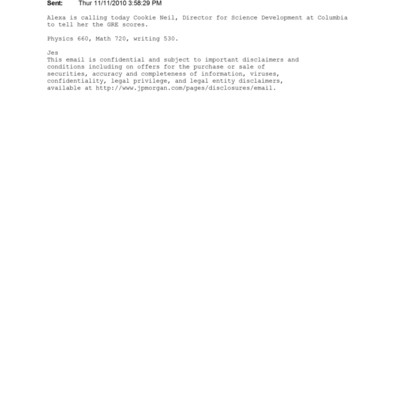 Sent: Thur 11/11/2010 3:58:29 PM

Alexa is calling today Cookie Neil, Director for Science Development at Columbia to tell her the GRE scores.

Physics 660, Math 720, writing 530.

Jes
This email is confidential and subject to important disclaimers and conditions including on offers for the purchase or sale of securities, accuracy and completeness of information, viruses, confidentiality, legal privilege, and legal entity disclaimers, available at http://www.jpmorgan.com/pages/disclosures/email.